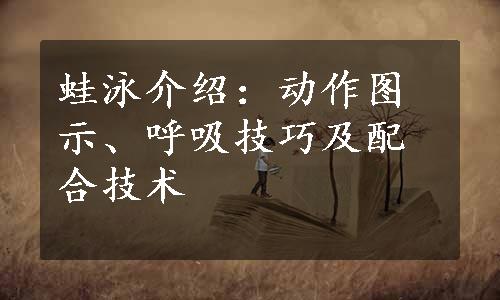 蛙泳介绍：动作图示、呼吸技巧及配合技术